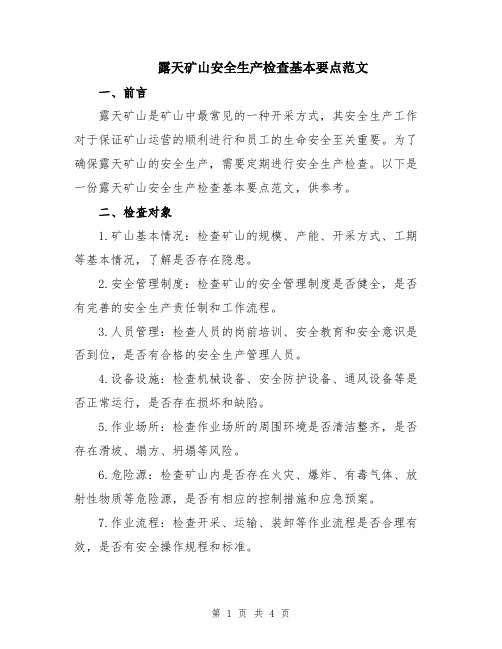 露天矿山安全生产检查基本要点范文

一、前言

露天矿山是矿山中最常见的一种开采方式，其安全生产工作对于保证矿山运营的顺利进行和员工的生命安全至关重要。为了确保露天矿山的安全生产，需要定期进行安全生产检查。以下是一份露天矿山安全生产检查基本要点范文，供参考。

二、检查对象

1.矿山基本情况：检查矿山的规模、产能、开采方式、工期等基本情况，了解是否存在隐患。

2.安全管理制度：检查矿山的安全管理制度是否健全，是否有完善的安全生产责任制和工作流程。

3.人员管理：检查人员的岗前培训、安全教育和安全意识是否到位，是否有合格的安全生产管理人员。

4.设备设施：检查机械设备、安全防护设备、通风设备等是否正常运行，是否存在损坏和缺陷。

5.作业场所：检查作业场所的周围环境是否清洁整齐，是否存在滑坡、塌方、坍塌等风险。

6.危险源：检查矿山内是否存在火灾、爆炸、有毒气体、放射性物质等危险源，是否有相应的控制措施和应急预案。

7.作业流程：检查开采、运输、装卸等作业流程是否合理有效，是否有安全操作规程和标准。

第 1 页 共 4 页